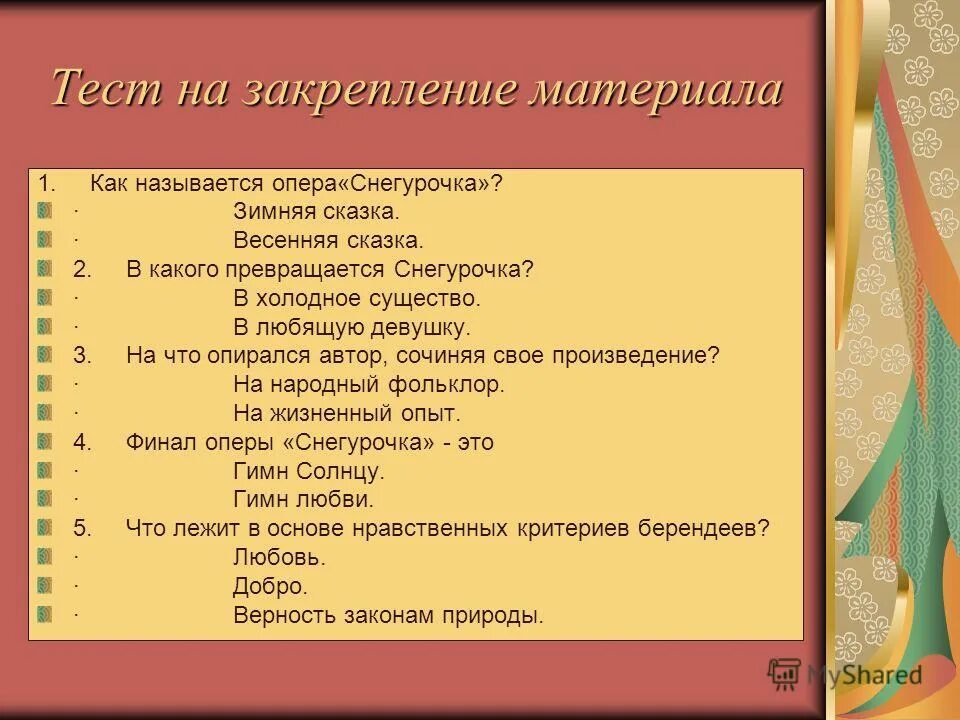 Тест на закрепление материала

1. Как называется опера«Снегурочка»?
· Зимняя сказка.
· Весенняя сказка.
2. В какого превращается Снегурочка?
· В холодное существо.
· В любящую девушку.
3. На что опирался автор, сочиняя свое произведение?
· На народный фольклор.
· На жизненный опыт.
4. Финал оперы «Снегурочка» - это
· Гимн Солнцу.
· Гимн любви.
5. Что лежит в основе нравственных критериев берендеев?
· Любовь.
· Добро.
· Верность законам природы.

MyShared